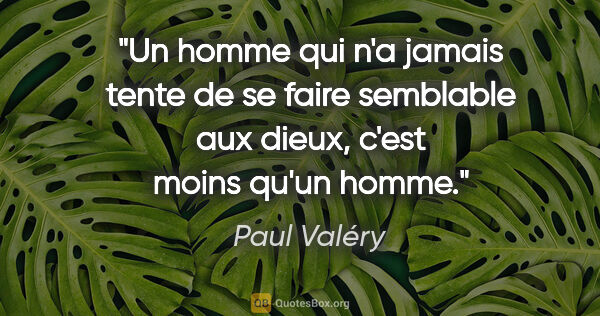 "Un homme qui n'a jamais tente de se faire semblable aux dieux, c'est moins qu'un homme."

Paul Valéry

QB QuotesBox.org